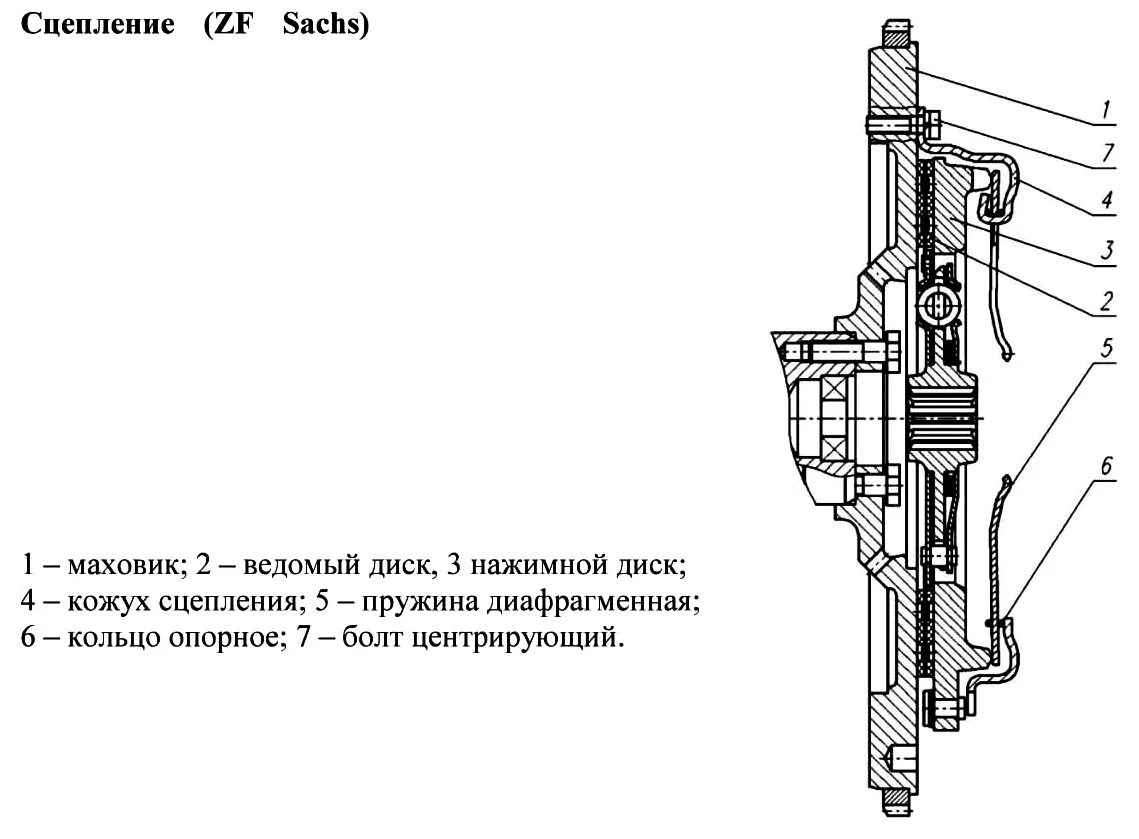 Сцепление (ZF Sachs)

1
7
4
3
2
5
6

1 – маховик; 2 – ведомый диск, 3 нажимной диск;
4 – кожух сцепления; 5 – пружина диафрагменная;
6 – кольцо опорное; 7 – болт центрирующий.